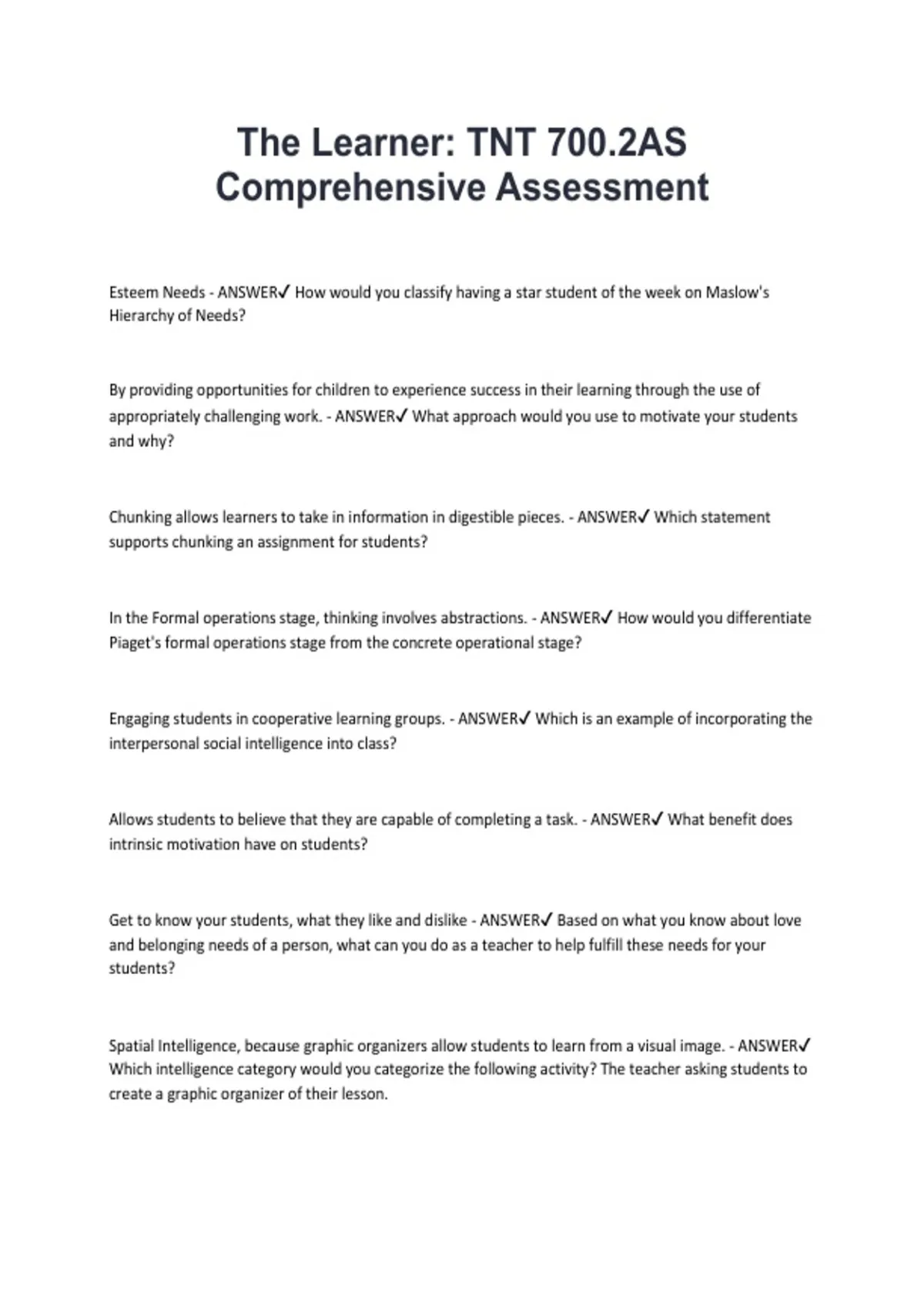 The Learner: TNT 700.2AS Comprehensive Assessment

Esteem Needs - ANSWER✓ How would you classify having a star student of the week on Maslow's Hierarchy of Needs?

By providing opportunities for children to experience success in their learning through the use of appropriately challenging work. - ANSWER✓ What approach would you use to motivate your students and why?

Chunking allows learners to take in information in digestible pieces. - ANSWER✓ Which statement supports chunking an assignment for students?

In the Formal operations stage, thinking involves abstractions. - ANSWER✓ How would you differentiate Piaget's formal operations stage from the concrete operational stage?

Engaging students in cooperative learning groups. - ANSWER✓ Which is an example of incorporating the interpersonal social intelligence into class?

Allows students to believe that they are capable of completing a task. - ANSWER✓ What benefit does intrinsic motivation have on students?

Get to know your students, what they like and dislike - ANSWER✓ Based on what you know about love and belonging needs of a person, what can you do as a teacher to help fulfill these needs for your students?

Spatial Intelligence, because graphic organizers allow students to learn from a visual image. - ANSWER✓ Which intelligence category would you categorize the following activity? The teacher asking students to create a graphic organizer of their lesson.